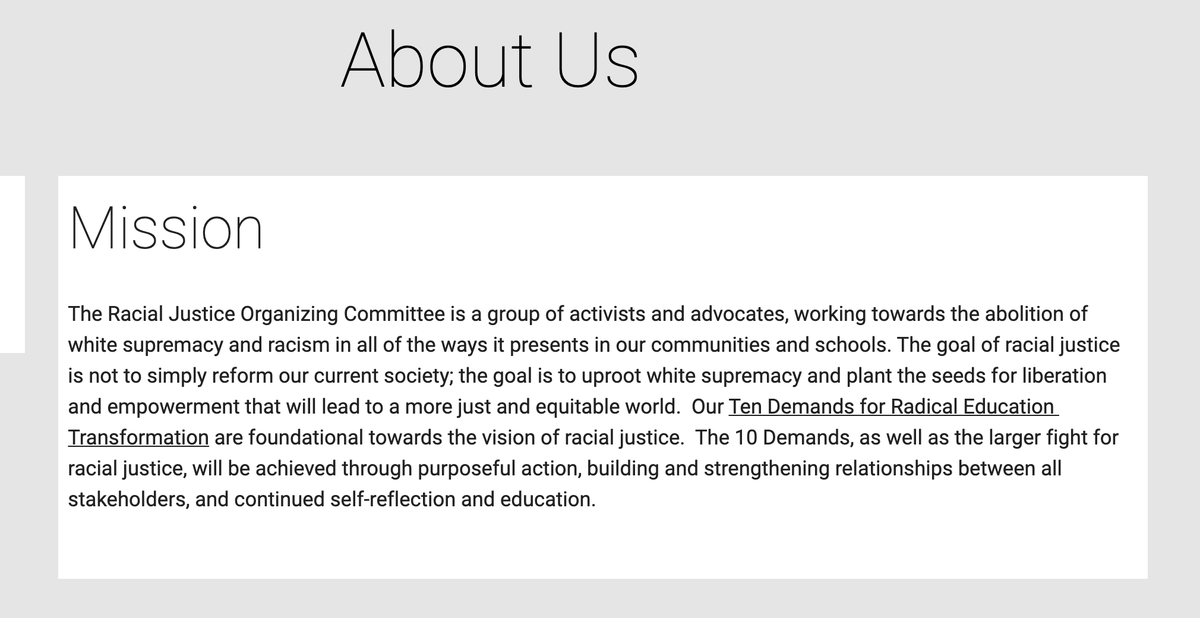 About Us

Mission

The Racial Justice Organizing Committee is a group of activists and advocates, working towards the abolition of white supremacy and racism in all of the ways it presents in our communities and schools. The goal of racial justice is not to simply reform our current society; the goal is to uproot white supremacy and plant the seeds for liberation and empowerment that will lead to a more just and equitable world. Our Ten Demands for Radical Education Transformation are foundational towards the vision of racial justice. The 10 Demands, as well as the larger fight for racial justice, will be achieved through purposeful action, building and strengthening relationships between all stakeholders, and continued self-reflection and education.